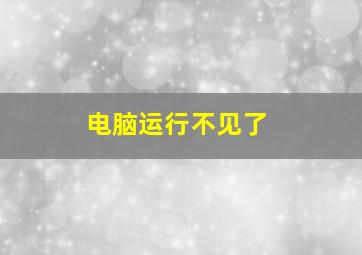 电脑运行不见了